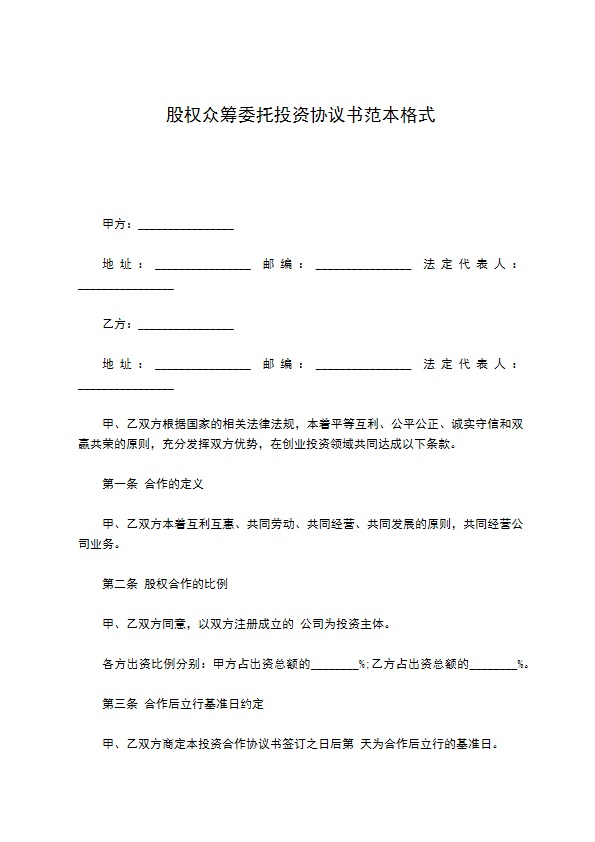 股权众筹委托投资协议书范本格式

甲方：________________

地址：________________ 邮编：________________ 法定代表人：________________

乙方：________________

地址：________________ 邮编：________________ 法定代表人：________________

甲、乙双方根据国家的相关法律法规，本着平等互利、公平公正、诚实守信和双赢共荣的原则，充分发挥双方优势，在创业投资领域共同达成以下条款。

第一条 合作的定义

甲、乙双方本着互利互惠、共同劳动、共同经营、共同发展的原则，共同经营公司业务。

第二条 股权合作的比例

甲、乙双方同意，以双方注册成立的 公司为投资主体。

各方出资比例分别：甲方占出资总额的________%；乙方占出资总额的________%。

第三条 合作后立行基准日约定

甲、乙双方商定本投资合作协议书签订之日后第 天为合作后立行的基准日。